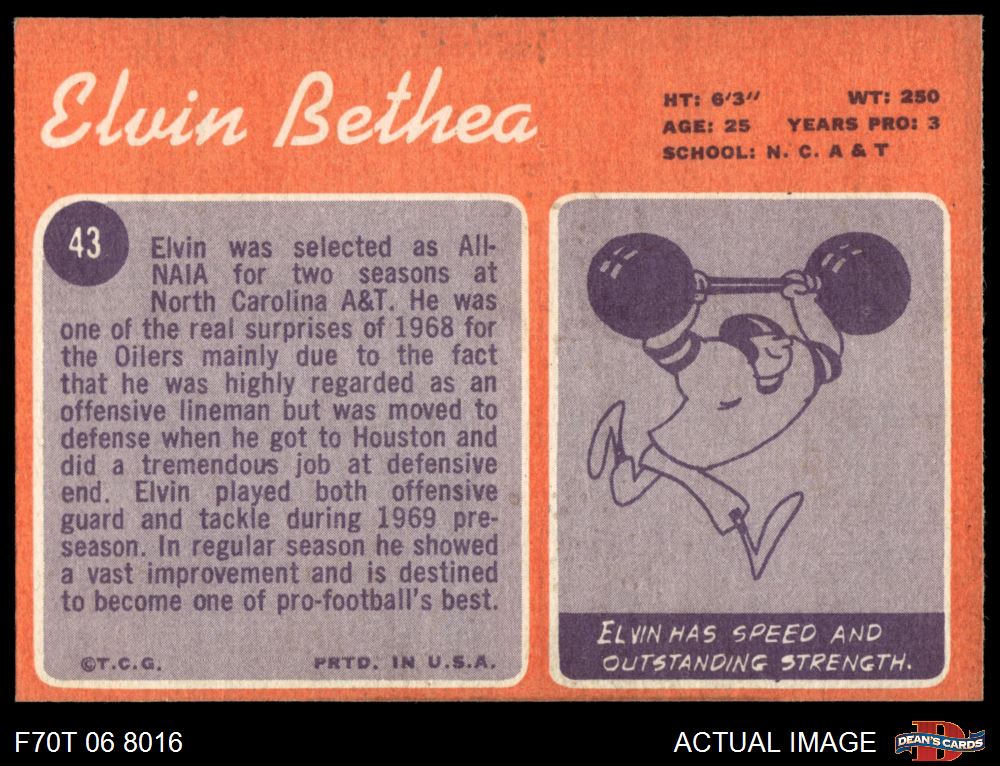 Elvin Bethea

HT: 6'3" WT: 250
AGE: 25 YEARS PRO: 3
SCHOOL: N. C. A & T

43

Elvin was selected as All-NAIA for two seasons at North Carolina A&T. He was one of the real surprises of 1968 for the Oilers mainly due to the fact that he was highly regarded as an offensive lineman but was moved to defense when he got to Houston and did a tremendous job at defensive end. Elvin played both offensive guard and tackle during 1969 pre-season. In regular season he showed a vast improvement and is destined to become one of pro-football's best.

©T.C.G. PRTD. IN U.S.A.

ELVIN HAS SPEED AND OUTSTANDING STRENGTH.

F70T 06 8016

ACTUAL IMAGE

DEAN'S CARDS